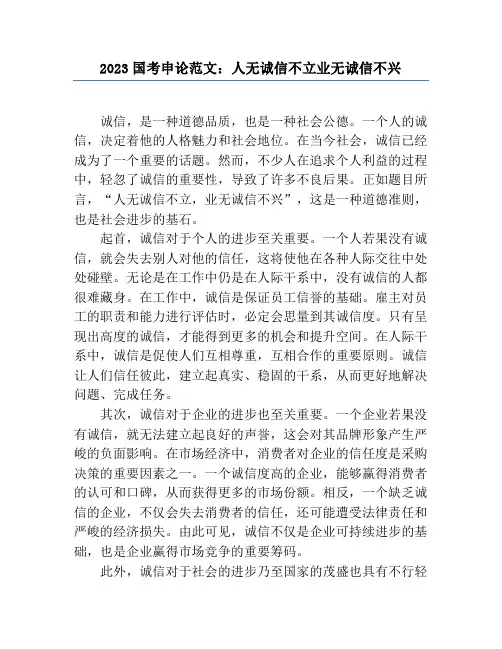 2023 国考申论范文：人无诚信不立业无诚信不兴

诚信，是一种道德品质，也是一种社会公德。一个人的诚信，决定着他的人格魅力和社会地位。在当今社会，诚信已经成为了一个重要的话题。然而，不少人在追求个人利益的过程中，轻忽了诚信的重要性，导致了许多不良后果。正如题目所言，“人无诚信不立，业无诚信不兴”，这是一种道德准则，也是社会进步的基石。

起首，诚信对于个人的进步至关重要。一个人若果没有诚信，就会失去别人对他的信任，这将使他在各种人际交往中处处碰壁。无论是在工作中仍是在人际干系中，没有诚信的人都很难藏身。在工作中，诚信是保证员工信誉的基础。雇主对员工的职责和能力进行评估时，必定会思量到其诚信度。只有呈现出高度的诚信，才能得到更多的机会和提升空间。在人际干系中，诚信是促使人们互相尊重，互相合作的重要原则。诚信让人们信任彼此，建立起真实、稳固的干系，从而更好地解决问题、完成任务。

其次，诚信对于企业的进步也至关重要。一个企业若果没有诚信，就无法建立起良好的声誉，这会对其品牌形象产生严峻的负面影响。在市场经济中，消费者对企业的信任度是采购决策的重要因素之一。一个诚信度高的企业，能够赢得消费者的认可和口碑，从而获得更多的市场份额。相反，一个缺乏诚信的企业，不仅会失去消费者的信任，还可能遭受法律责任和严峻的经济损失。由此可见，诚信不仅是企业可持续进步的基础，也是企业赢得市场竞争的重要筹码。

此外，诚信对于社会的进步乃至国家的茂盛也具有不行轻